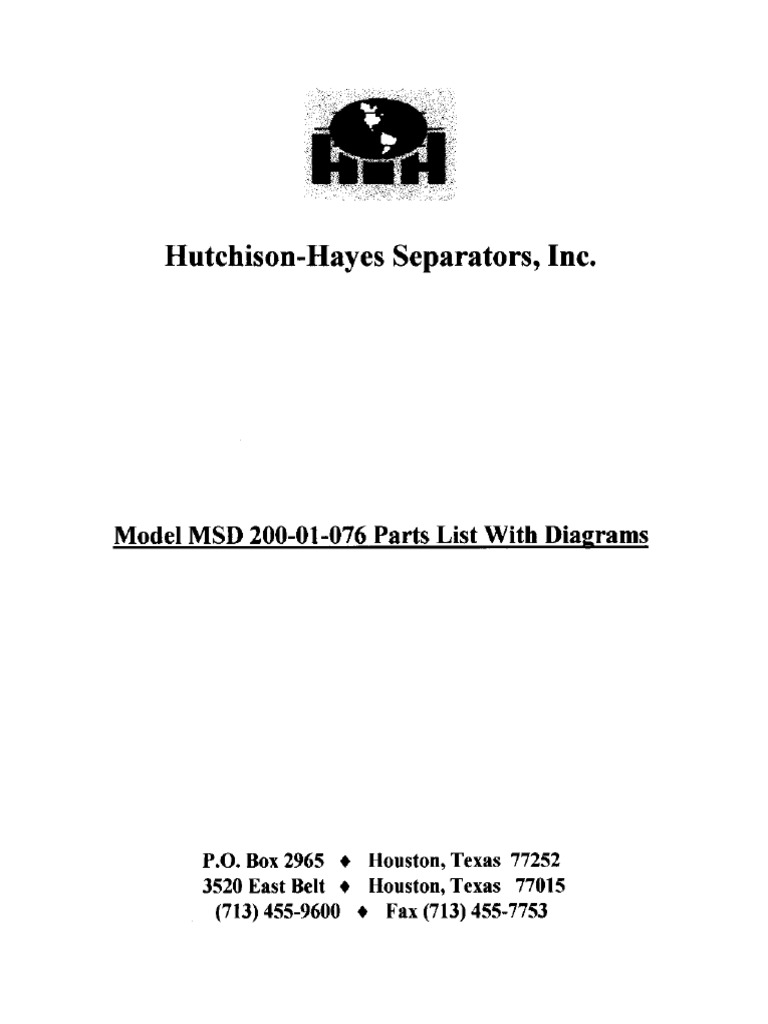 HH

Hutchison-Hayes Separators, Inc.

Model MSD 200-01-076 Parts List With Diagrams

P.O. Box 2965 ♦ Houston, Texas 77252
3520 East Belt ♦ Houston, Texas 77015
(713) 455-9600 ♦ Fax (713) 455-7753